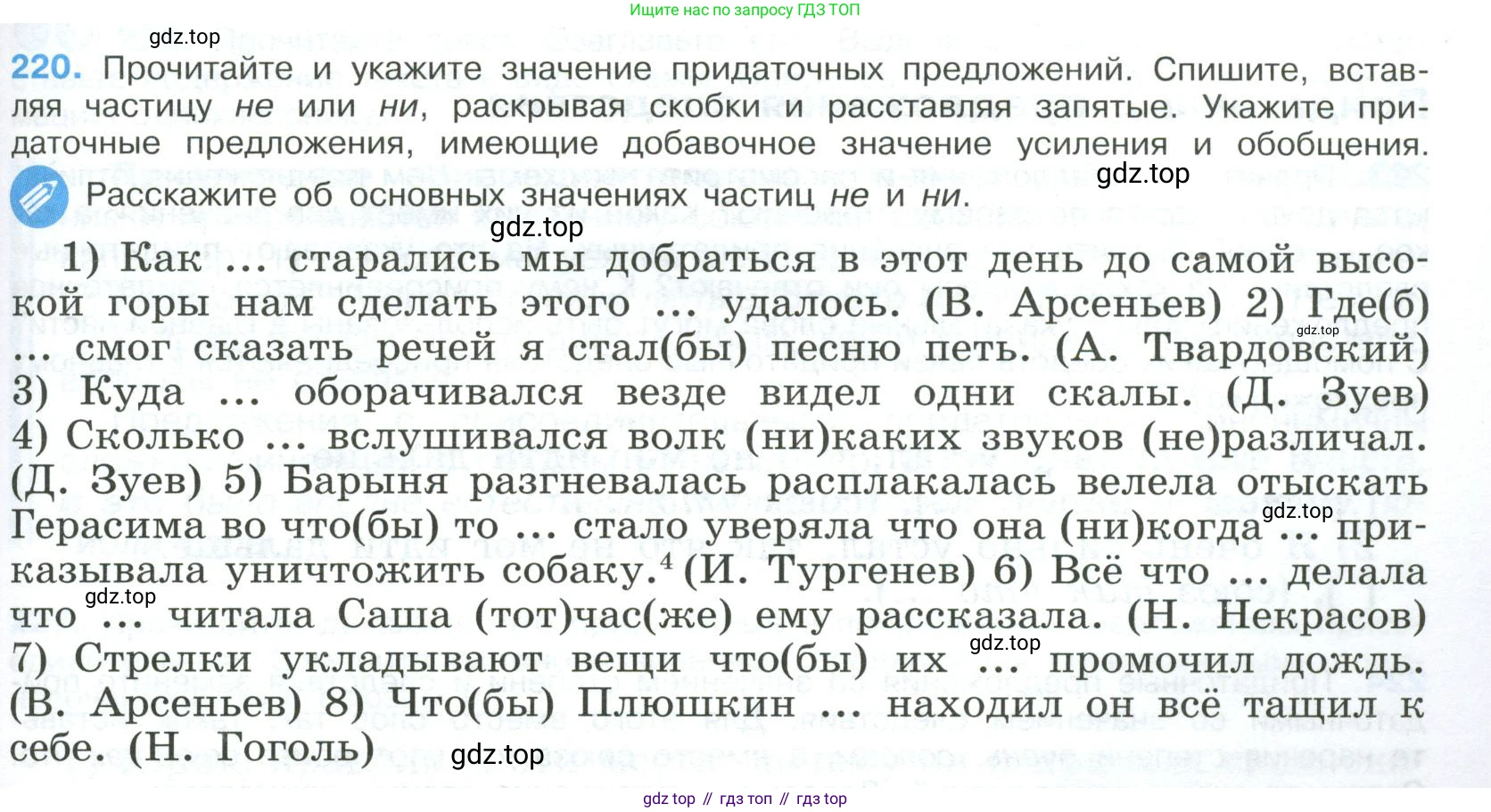 Ищите нас по запросу ГДЗ ТОП

220. Прочитайте и укажите значение придаточных предложений. Спишите, вставляя частицу не или ни, раскрывая скобки и расставляя запятые. Укажите придаточные предложения, имеющие добавочное значение усиления и обобщения.

Расскажите об основных значениях частиц не и ни.

1) Как ... старались мы добраться в этот день до самой высокой горы нам сделать этого ... удалось. (В. Арсеньев) 2) Где(б) ... смог сказать речей я стал(бы) песню петь. (А. Твардовский) 3) Куда ... оборачивался везде видел одни скалы. (Д. Зуев) 4) Сколько ... вслушивался волк (ни)каких звуков (не)различал. (Д. Зуев) 5) Барыня разгневалась расплакалась велела отыскать Герасима во что(бы) то ... стало уверяла что она (ни)когда ... приказывала уничтожить собаку.$^{4}$ (И. Тургенев) 6) Всё что ... делала что ... читала Саша (тот)час(же) ему рассказала. (Н. Некрасов) 7) Стрелки укладывают вещи что(бы) их ... промочил дождь. (В. Арсеньев) 8) Что(бы) Плюшкин ... находил он всё тащил к себе. (Н. Гоголь)

gdz top // гдз топ // гдз top

gdz.top